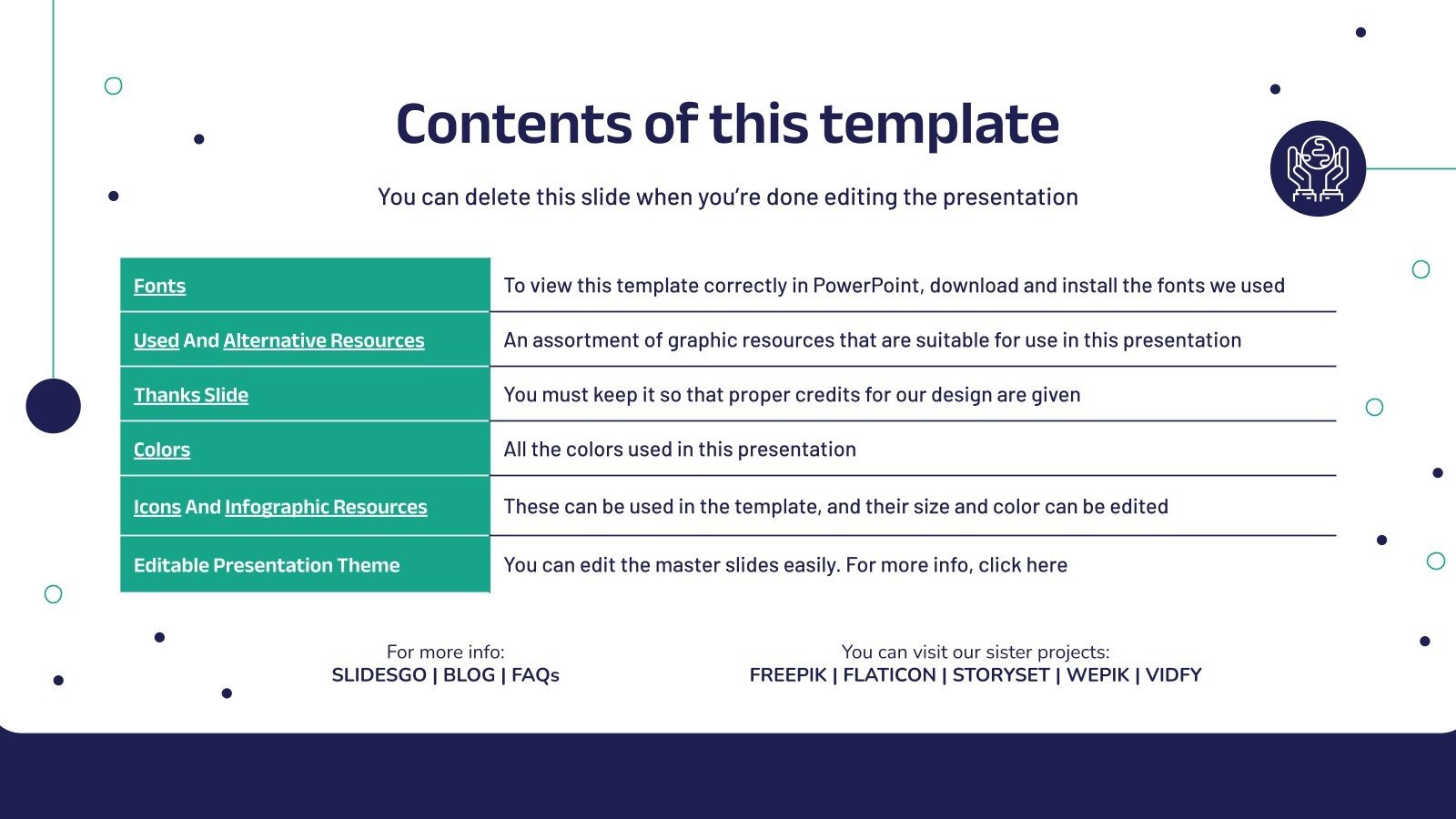 Contents of this template

You can delete this slide when you're done editing the presentation

| Fonts | To view this template correctly in PowerPoint, download and install the fonts we used |
|---|---|
| Used And Alternative Resources | An assortment of graphic resources that are suitable for use in this presentation |
| Thanks Slide | You must keep it so that proper credits for our design are given |
| Colors | All the colors used in this presentation |
| Icons And Infographic Resources | These can be used in the template, and their size and color can be edited |
| Editable Presentation Theme | You can edit the master slides easily. For more info, click here |

For more info:
SLIDESGO | BLOG | FAQs

You can visit our sister projects:
FREEPIK | FLATICON | STORYSET | WEPIK | VIDFY